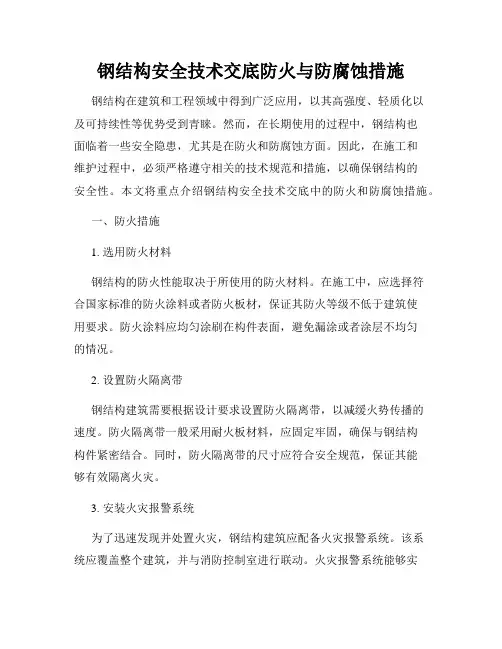 钢结构安全技术交底防火与防腐蚀措施

钢结构在建筑和工程领域中得到广泛应用，以其高强度、轻质化以及可持续性等优势受到青睐。然而，在长期使用的过程中，钢结构也面临着一些安全隐患，尤其是在防火和防腐蚀方面。因此，在施工和维护过程中，必须严格遵守相关的技术规范和措施，以确保钢结构的安全性。本文将重点介绍钢结构安全技术交底中的防火和防腐蚀措施。

一、防火措施

1. 选用防火材料

钢结构的防火性能取决于所使用的防火材料。在施工中，应选择符合国家标准的防火涂料或者防火板材，保证其防火等级不低于建筑使用要求。防火涂料应均匀涂刷在构件表面，避免漏涂或者涂层不均匀的情况。

2. 设置防火隔离带

钢结构建筑需要根据设计要求设置防火隔离带，以减缓火势传播的速度。防火隔离带一般采用耐火板材料，应固定牢固，确保与钢结构构件紧密结合。同时，防火隔离带的尺寸应符合安全规范，保证其能够有效隔离火灾。

3. 安装火灾报警系统

为了迅速发现并处置火灾，钢结构建筑应配备火灾报警系统。该系统应覆盖整个建筑，并与消防控制室进行联动。火灾报警系统能够实